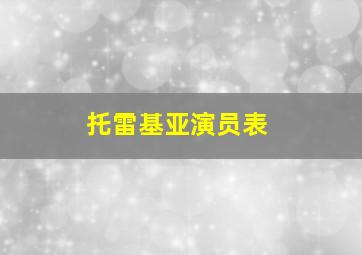 托雷基亚演员表